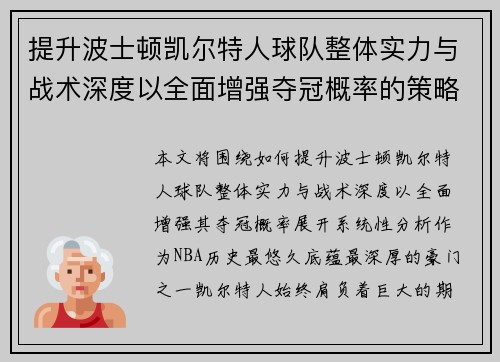 提升波士顿凯尔特人球队整体实力与战术深度以全面增强夺冠概率的策略

本文将围绕如何提升波士顿凯尔特人球队整体实力与战术深度以全面增强其夺冠概率展开系统性分析作为NBA历史最悠久底蕴最深厚的豪门之一凯尔特人始终肩负着巨大的期